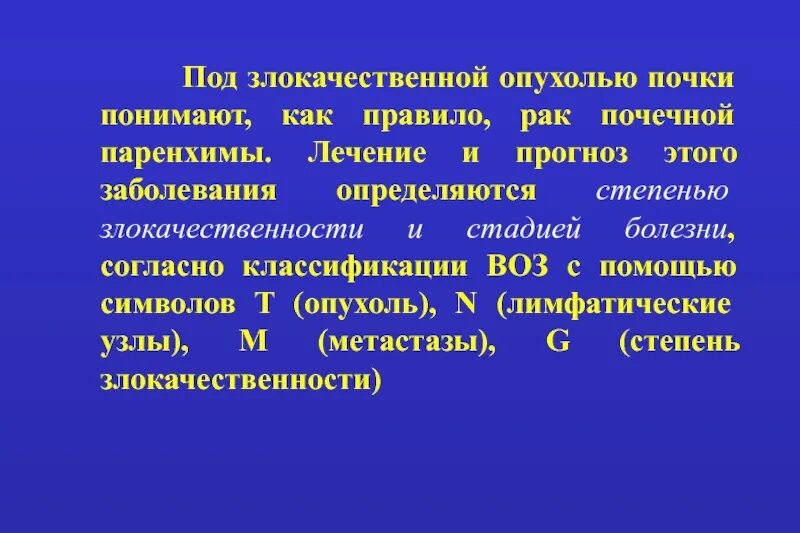 Под злокачественной опухолью почки понимают, как правило, рак почечной паренхимы. Лечение и прогноз этого заболевания определяются степенью злокачественности и стадией болезни, согласно классификации ВОЗ с помощью символов T (опухоль), N (лимфатические узлы), M (метастазы), G (степень злокачественности)